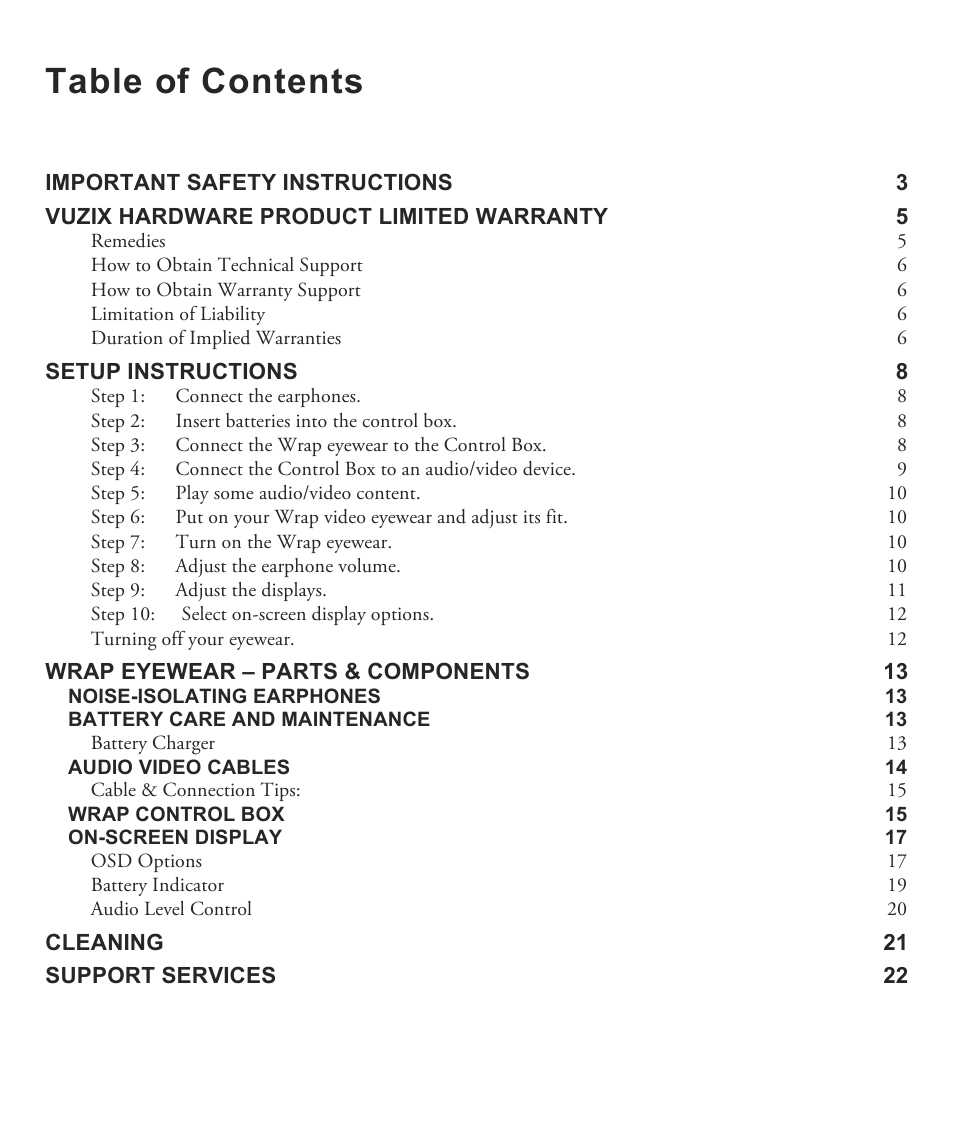 Table of Contents

IMPORTANT SAFETY INSTRUCTIONS 3

VUZIX HARDWARE PRODUCT LIMITED WARRANTY 5
Remedies 5
How to Obtain Technical Support 6
How to Obtain Warranty Support 6
Limitation of Liability 6
Duration of Implied Warranties 6

SETUP INSTRUCTIONS 8
Step 1: Connect the earphones. 8
Step 2: Insert batteries into the control box. 8
Step 3: Connect the Wrap eyewear to the Control Box. 8
Step 4: Connect the Control Box to an audio/video device. 9
Step 5: Play some audio/video content. 10
Step 6: Put on your Wrap video eyewear and adjust its fit. 10
Step 7: Turn on the Wrap eyewear. 10
Step 8: Adjust the earphone volume. 10
Step 9: Adjust the displays. 11
Step 10: Select on-screen display options. 12
Turning off your eyewear. 12

WRAP EYEWEAR – PARTS & COMPONENTS 13
NOISE-ISOLATING EARPHONES 13
BATTERY CARE AND MAINTENANCE 13
Battery Charger 13
AUDIO VIDEO CABLES 14
Cable & Connection Tips: 15
WRAP CONTROL BOX 15
ON-SCREEN DISPLAY 17
OSD Options 17
Battery Indicator 19
Audio Level Control 20

CLEANING 21

SUPPORT SERVICES 22